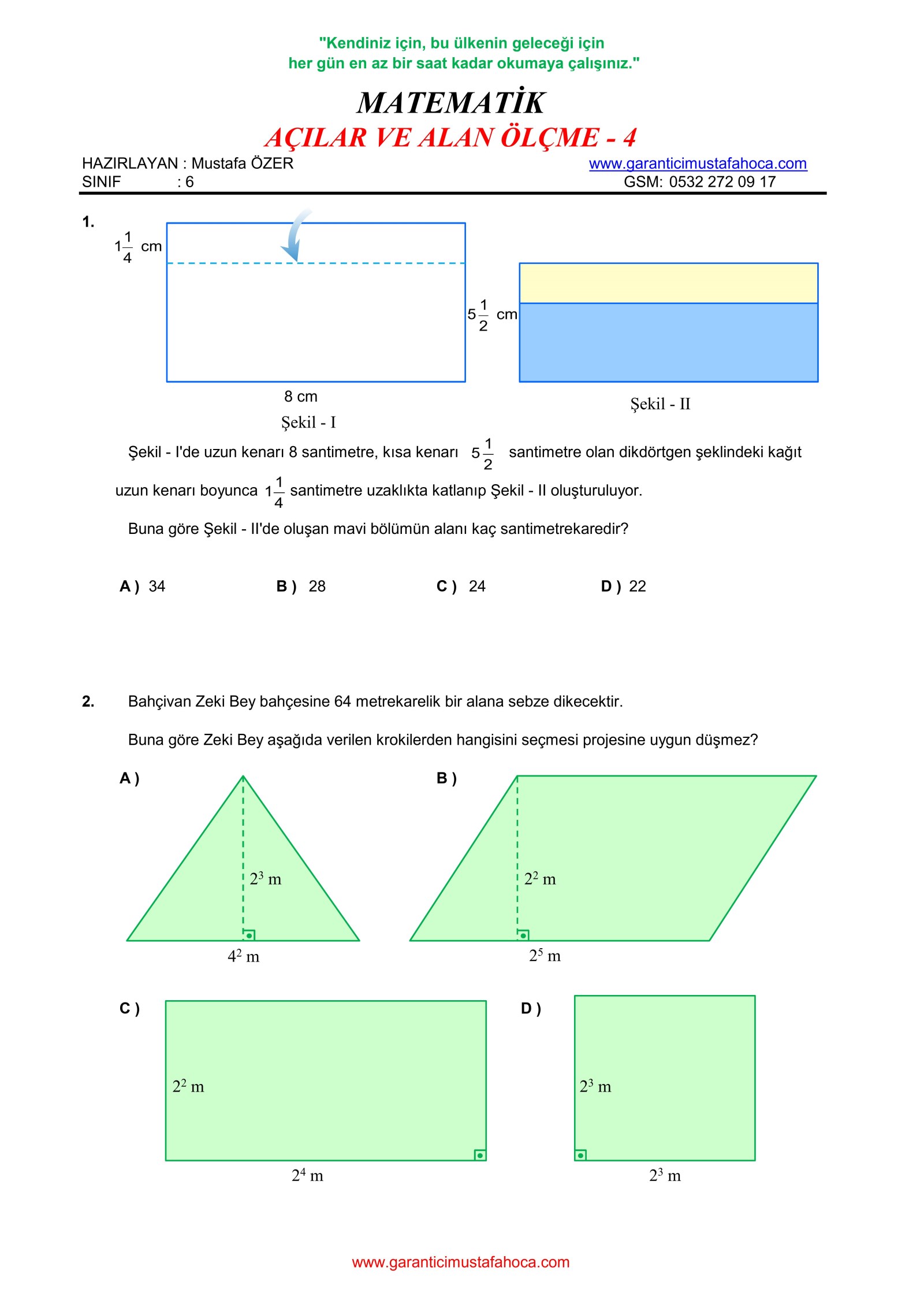 "Kendiniz için, bu ülkenin geleceği için
her gün en az bir saat kadar okumaya çalışınız."

MATEMATİK
AÇILAR VE ALAN ÖLÇME - 4

HAZIRLAYAN : Mustafa ÖZER
SINIF : 6

www.garanticimustafahoca.com
GSM: 0532 272 09 17

1.

$1\frac{1}{4}$ cm

$5\frac{1}{2}$ cm

8 cm

Şekil - I

Şekil - II

Şekil - I'de uzun kenarı 8 santimetre, kısa kenarı $5\frac{1}{2}$ santimetre olan dikdörtgen şeklindeki kağıt uzun kenarı boyunca $1\frac{1}{4}$ santimetre uzaklıkta katlanıp Şekil - II oluşturuluyor.

Buna göre Şekil - II'de oluşan mavi bölümün alanı kaç santimetrekaredir?

A ) 34 B ) 28 C ) 24 D ) 22

2. Bahçivan Zeki Bey bahçesine 64 metrekarelik bir alana sebze dikecektir.

Buna göre Zeki Bey aşağıda verilen krokilerden hangisini seçmesi projesine uygun düşmez?

A )

$2^3$ m

$4^2$ m

B )

$2^2$ m

$2^5$ m

C )

$2^2$ m

$2^4$ m

D )

$2^3$ m

$2^3$ m

www.garanticimustafahoca.com